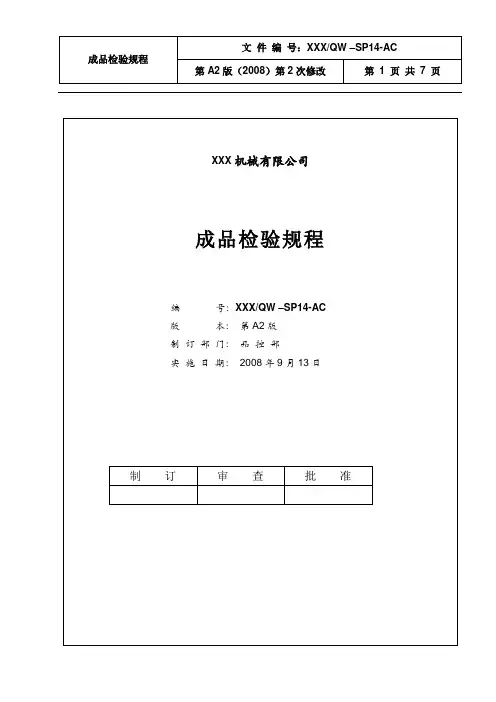 | 成品检验规程 | 文 件 编 号：XXX/QW –SP14-AC | |
|---|---|---|
| | 第 A2 版（2008）第 2 次修改 | 第 1 页 共 7 页 |

XXX 机械有限公司

成品检验规程

编 号：XXX/QW –SP14-AC
版 本：第 A2 版
制 订 部 门：品 控 部
实 施 日 期：2008 年 9 月 13 日

| 制 订 | 审 查 | 批 准 |
|---|---|---|
| | | |